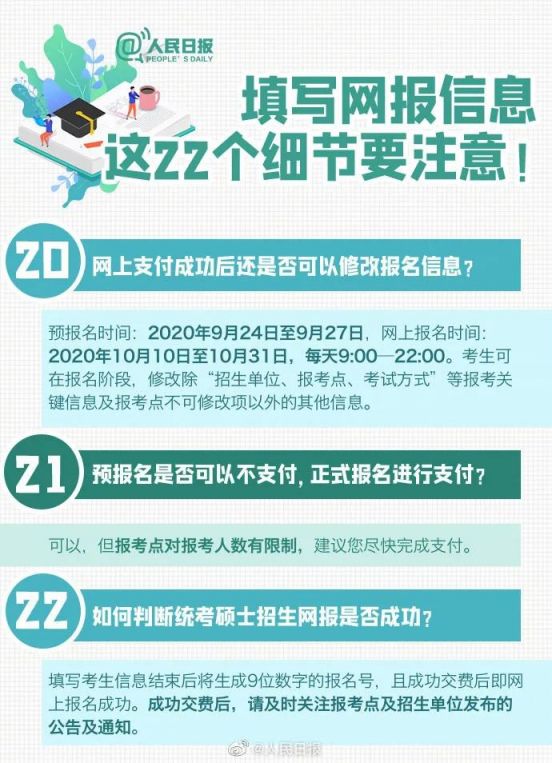 @人民日报
PEOPLE'S DAILY

填写网报信息
这22个细节要注意！

20 网上支付成功后还是否可以修改报名信息？

预报名时间：2020年9月24日至9月27日，网上报名时间：2020年10月10日至10月31日，每天9:00—22:00。考生可在报名阶段，修改除“招生单位、报考点、考试方式”等报考关键信息及报考点不可修改项以外的其他信息。

21 预报名是否可以不支付，正式报名进行支付？

可以，但报考点对报考人数有限制，建议您尽快完成支付。

22 如何判断统考硕士招生网报是否成功？

填写考生信息结束后将生成9位数字的报名号，且成功交费后即网上报名成功。成功交费后，请及时关注报考点及招生单位发布的公告及通知。

@人民日报